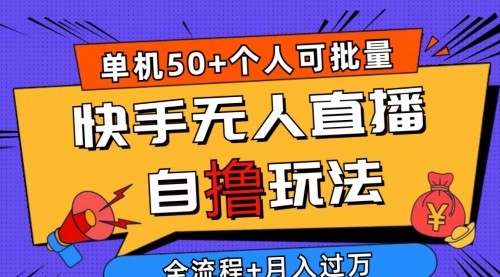 单机50+个人可批量

快手无人直播

自撸玩法

¥

全流程+月入过万